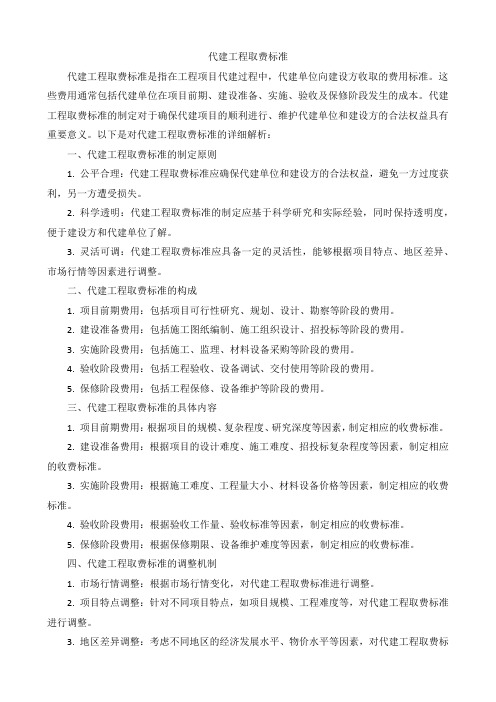 代建工程取费标准

代建工程取费标准是指在工程项目代建过程中，代建单位向建设方收取的费用标准。这些费用通常包括代建单位在项目前期、建设准备、实施、验收及保修阶段发生的成本。代建工程取费标准的制定对于确保代建项目的顺利进行、维护代建单位和建设方的合法权益具有重要意义。以下是对代建工程取费标准的详细解析：

一、代建工程取费标准的制定原则

1. 公平合理：代建工程取费标准应确保代建单位和建设方的合法权益，避免一方过度获利，另一方遭受损失。

2. 科学透明：代建工程取费标准的制定应基于科学研究和实际经验，同时保持透明度，便于建设方和代建单位了解。

3. 灵活可调：代建工程取费标准应具备一定的灵活性，能够根据项目特点、地区差异、市场行情等因素进行调整。

二、代建工程取费标准的构成

1. 项目前期费用：包括项目可行性研究、规划、设计、勘察等阶段的费用。

2. 建设准备费用：包括施工图纸编制、施工组织设计、招投标等阶段的费用。

3. 实施阶段费用：包括施工、监理、材料设备采购等阶段的费用。

4. 验收阶段费用：包括工程验收、设备调试、交付使用等阶段的费用。

5. 保修阶段费用：包括工程保修、设备维护等阶段的费用。

三、代建工程取费标准的具体内容

1. 项目前期费用：根据项目的规模、复杂程度、研究深度等因素，制定相应的收费标准。

2. 建设准备费用：根据项目的设计难度、施工难度、招投标复杂程度等因素，制定相应的收费标准。

3. 实施阶段费用：根据施工难度、工程量大小、材料设备价格等因素，制定相应的收费标准。

4. 验收阶段费用：根据验收工作量、验收标准等因素，制定相应的收费标准。

5. 保修阶段费用：根据保修期限、设备维护难度等因素，制定相应的收费标准。

四、代建工程取费标准的调整机制

1. 市场行情调整：根据市场行情变化，对代建工程取费标准进行调整。

2. 项目特点调整：针对不同项目特点，如项目规模、工程难度等，对代建工程取费标准进行调整。

3. 地区差异调整：考虑不同地区的经济发展水平、物价水平等因素，对代建工程取费标